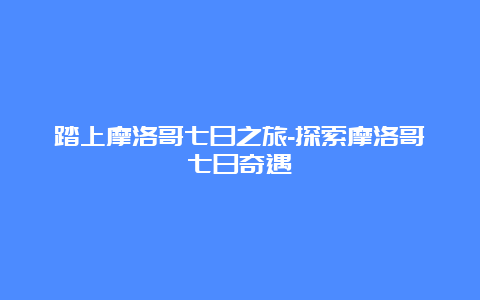 踏上摩洛哥七日之旅-探索摩洛哥七日奇遇